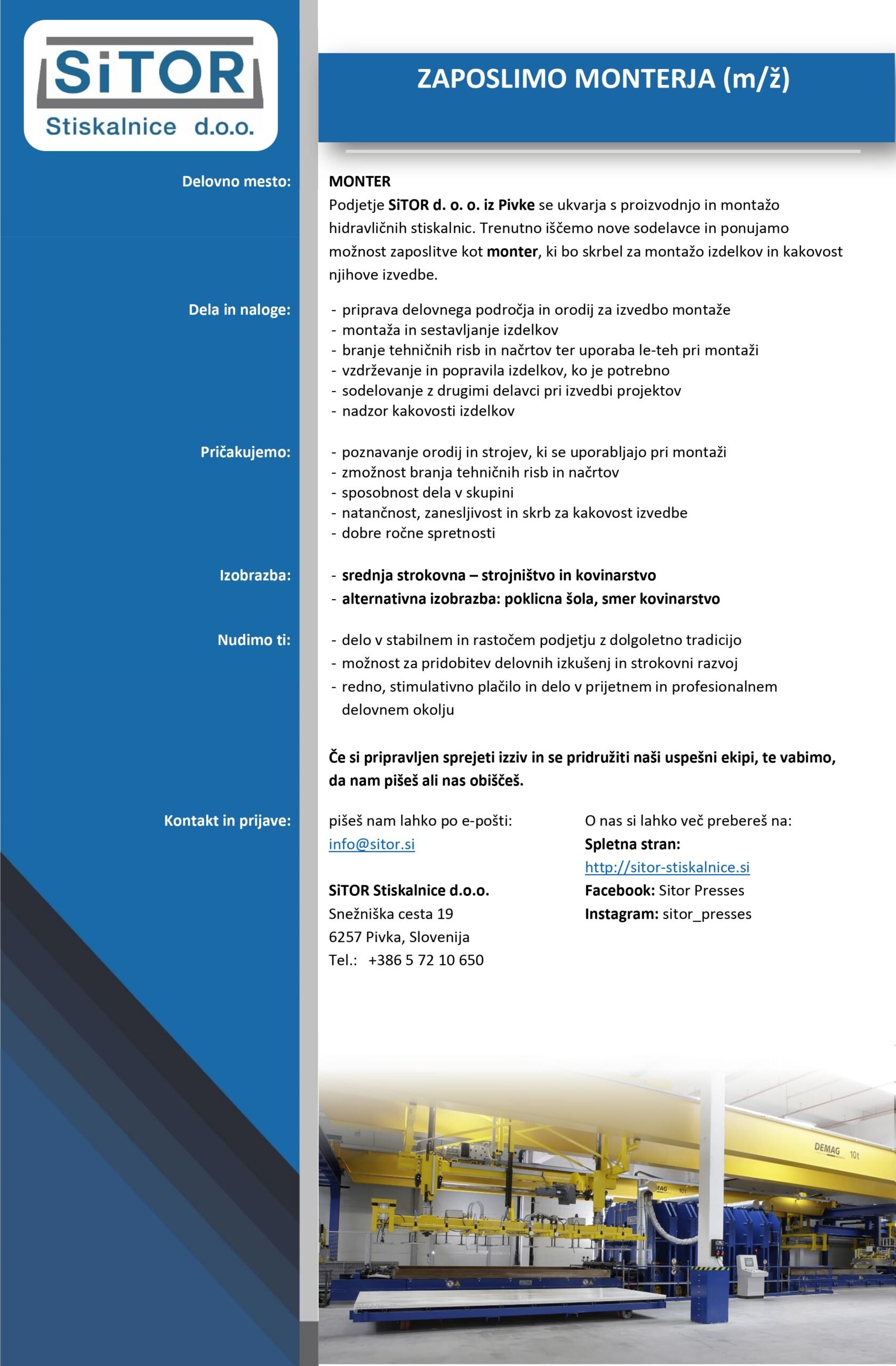 SiTOR
Stiskalnice d.o.o.

ZAPOSLIMO MONTERJA (m/ž)

Delovno mesto:

MONTER
Podjetje SiTOR d. o. o. iz Pivke se ukvarja s proizvodnjo in montažo hidravličnih stiskalnic. Trenutno iščemo nove sodelavce in ponujamo možnost zaposlitve kot monter, ki bo skrbel za montažo izdelkov in kakovost njihove izvedbe.

Dela in naloge:

- priprava delovnega področja in orodij za izvedbo montaže
- montaža in sestavljanje izdelkov
- branje tehničnih risb in načrtov ter uporaba le-teh pri montaži
- vzdrževanje in popravila izdelkov, ko je potrebno
- sodelovanje z drugimi delavci pri izvedbi projektov
- nadzor kakovosti izdelkov

Pričakujemo:

- poznavanje orodij in strojev, ki se uporabljajo pri montaži
- zmožnost branja tehničnih risb in načrtov
- sposobnost dela v skupini
- natančnost, zanesljivost in skrb za kakovost izvedbe
- dobre ročne spretnosti

Izobrazba:

- srednja strokovna – strojništvo in kovinarstvo
- alternativna izobrazba: poklicna šola, smer kovinarstvo

Nudimo ti:

- delo v stabilnem in rastočem podjetju z dolgoletno tradicijo
- možnost za pridobitev delovnih izkušenj in strokovni razvoj
- redno, stimulativno plačilo in delo v prijetnem in profesionalnem delovnem okolju

Če si pripravljen sprejeti izziv in se pridružiti naši uspešni ekipi, te vabimo, da nam pišeš ali nas obiščeš.

Kontakt in prijave:

pišeš nam lahko po e-pošti:
info@sitor.si

SiTOR Stiskalnice d.o.o.
Snežniška cesta 19
6257 Pivka, Slovenija
Tel.: +386 5 72 10 650

O nas si lahko več prebereš na:
Spletna stran:
http://sitor-stiskalnice.si
Facebook: Sitor Presses
Instagram: sitor_presses

DEMAG 10t